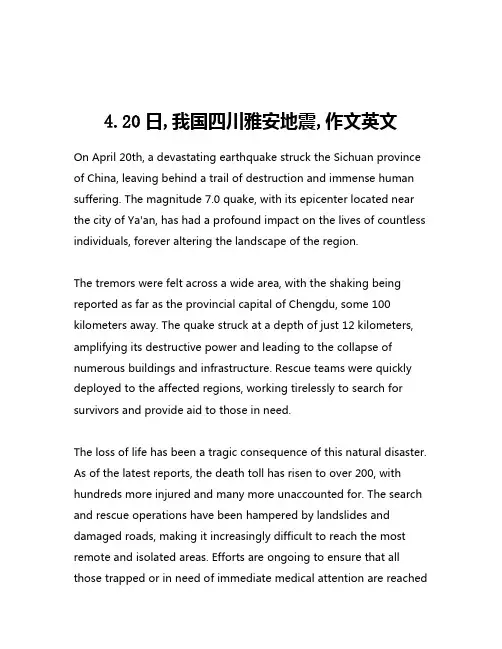 4.20日,我国四川雅安地震,作文英文

On April 20th, a devastating earthquake struck the Sichuan province of China, leaving behind a trail of destruction and immense human suffering. The magnitude 7.0 quake, with its epicenter located near the city of Ya'an, has had a profound impact on the lives of countless individuals, forever altering the landscape of the region.

The tremors were felt across a wide area, with the shaking being reported as far as the provincial capital of Chengdu, some 100 kilometers away. The quake struck at a depth of just 12 kilometers, amplifying its destructive power and leading to the collapse of numerous buildings and infrastructure. Rescue teams were quickly deployed to the affected regions, working tirelessly to search for survivors and provide aid to those in need.

The loss of life has been a tragic consequence of this natural disaster. As of the latest reports, the death toll has risen to over 200, with hundreds more injured and many more unaccounted for. The search and rescue operations have been hampered by landslides and damaged roads, making it increasingly difficult to reach the most remote and isolated areas. Efforts are ongoing to ensure that all those trapped or in need of immediate medical attention are reached